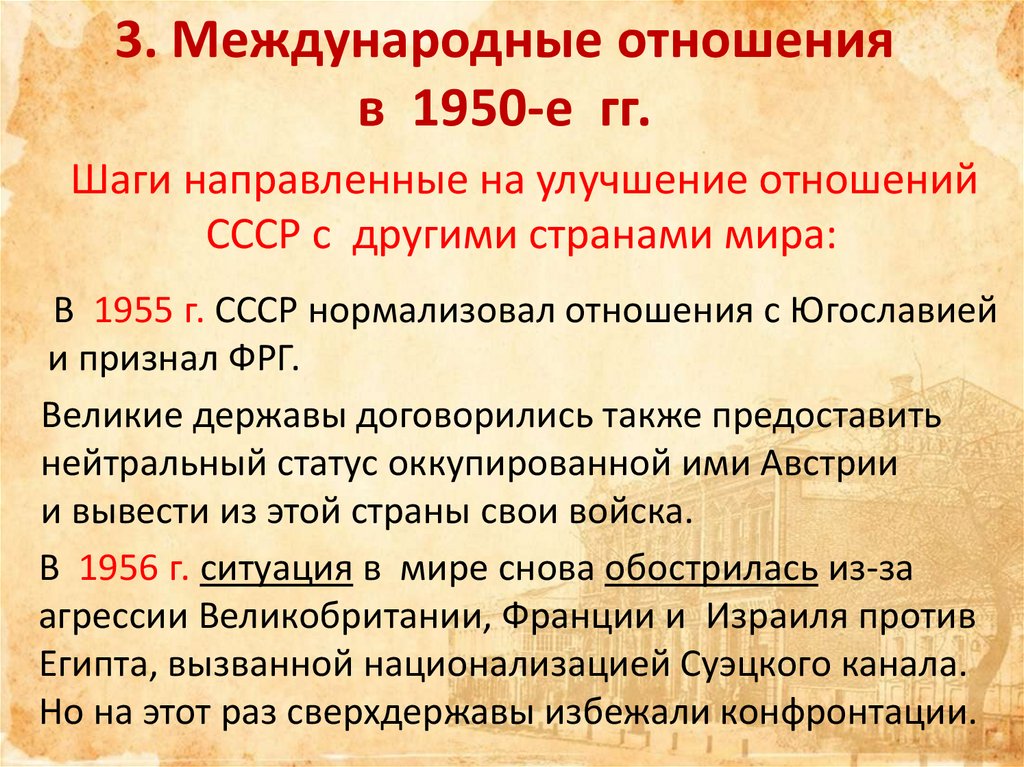 3. Международные отношения в 1950-е гг.

Шаги направленные на улучшение отношений СССР с другими странами мира:

В 1955 г. СССР нормализовал отношения с Югославией и признал ФРГ.

Великие державы договорились также предоставить нейтральный статус оккупированной ими Австрии и вывести из этой страны свои войска.

В 1956 г. ситуация в мире снова обострилась из-за агрессии Великобритании, Франции и Израиля против Египта, вызванной национализацией Суэцкого канала. Но на этот раз сверхдержавы избежали конфронтации.